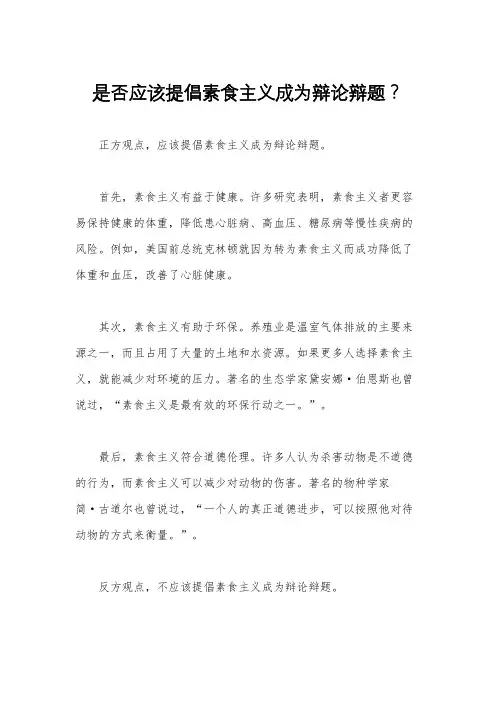 是否应该提倡素食主义成为辩论辩题？

正方观点，应该提倡素食主义成为辩论辩题。

首先，素食主义有益于健康。许多研究表明，素食主义者更容易保持健康的体重，降低患心脏病、高血压、糖尿病等慢性疾病的风险。例如，美国前总统克林顿就因为转为素食主义而成功降低了体重和血压，改善了心脏健康。

其次，素食主义有助于环保。养殖业是温室气体排放的主要来源之一，而且占用了大量的土地和水资源。如果更多人选择素食主义，就能减少对环境的压力。著名的生态学家黛安娜·伯恩斯也曾说过，“素食主义是最有效的环保行动之一。”。

最后，素食主义符合道德伦理。许多人认为杀害动物是不道德的行为，而素食主义可以减少对动物的伤害。著名的物种学家简·古道尔也曾说过，“一个人的真正道德进步，可以按照他对待动物的方式来衡量。”。

反方观点，不应该提倡素食主义成为辩论辩题。